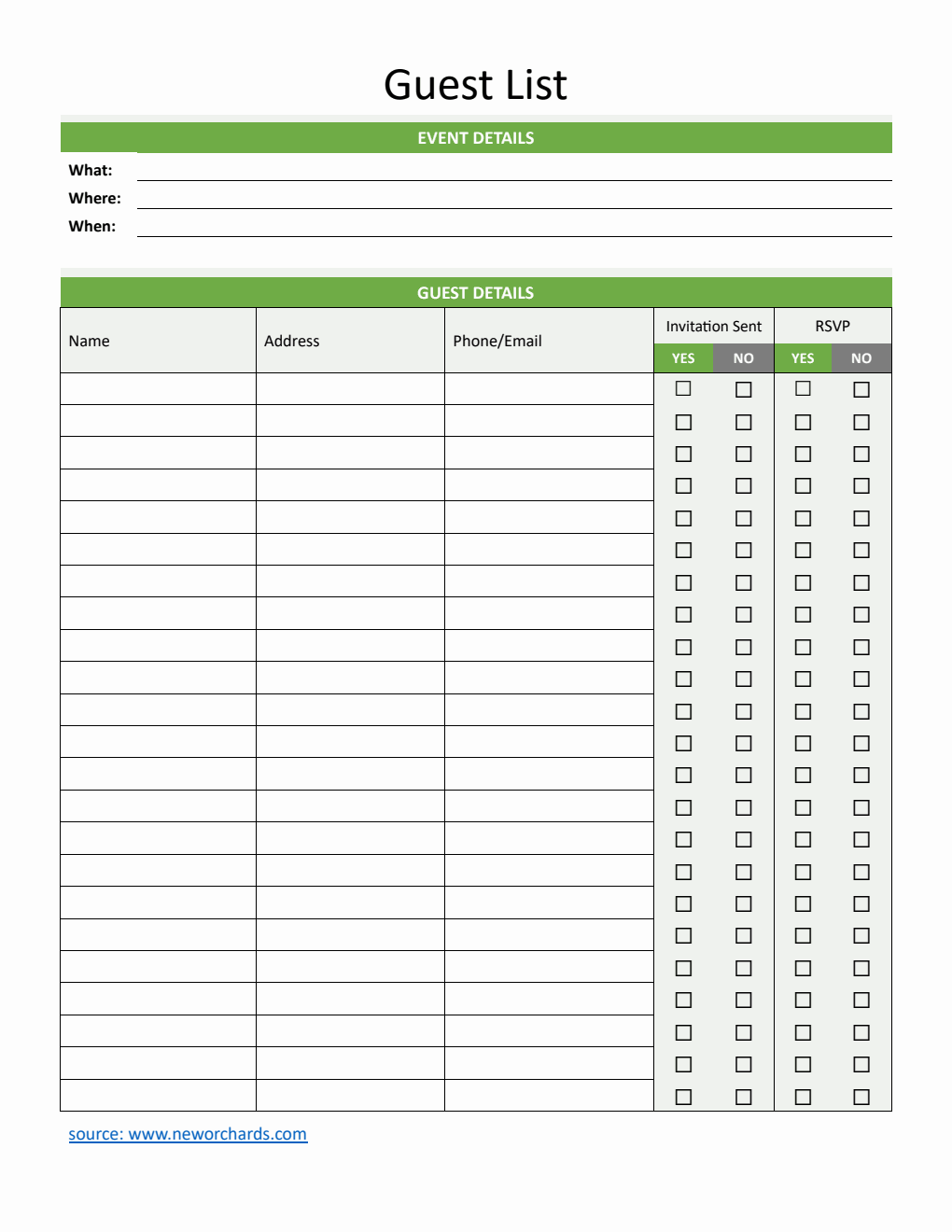 Guest List

EVENT DETAILS

What:
Where:
When:

GUEST DETAILS

| Name | Address | Phone/Email | Invitation Sent YES | Invitation Sent NO | RSVP YES | RSVP NO |
|---|---|---|---|---|---|---|
| | | | ☐ | ☐ | ☐ | ☐ |
| | | | ☐ | ☐ | ☐ | ☐ |
| | | | ☐ | ☐ | ☐ | ☐ |
| | | | ☐ | ☐ | ☐ | ☐ |
| | | | ☐ | ☐ | ☐ | ☐ |
| | | | ☐ | ☐ | ☐ | ☐ |
| | | | ☐ | ☐ | ☐ | ☐ |
| | | | ☐ | ☐ | ☐ | ☐ |
| | | | ☐ | ☐ | ☐ | ☐ |
| | | | ☐ | ☐ | ☐ | ☐ |
| | | | ☐ | ☐ | ☐ | ☐ |
| | | | ☐ | ☐ | ☐ | ☐ |
| | | | ☐ | ☐ | ☐ | ☐ |
| | | | ☐ | ☐ | ☐ | ☐ |
| | | | ☐ | ☐ | ☐ | ☐ |
| | | | ☐ | ☐ | ☐ | ☐ |
| | | | ☐ | ☐ | ☐ | ☐ |
| | | | ☐ | ☐ | ☐ | ☐ |
| | | | ☐ | ☐ | ☐ | ☐ |
| | | | ☐ | ☐ | ☐ | ☐ |
| | | | ☐ | ☐ | ☐ | ☐ |
| | | | ☐ | ☐ | ☐ | ☐ |
| | | | ☐ | ☐ | ☐ | ☐ |

source: www.neworchards.com